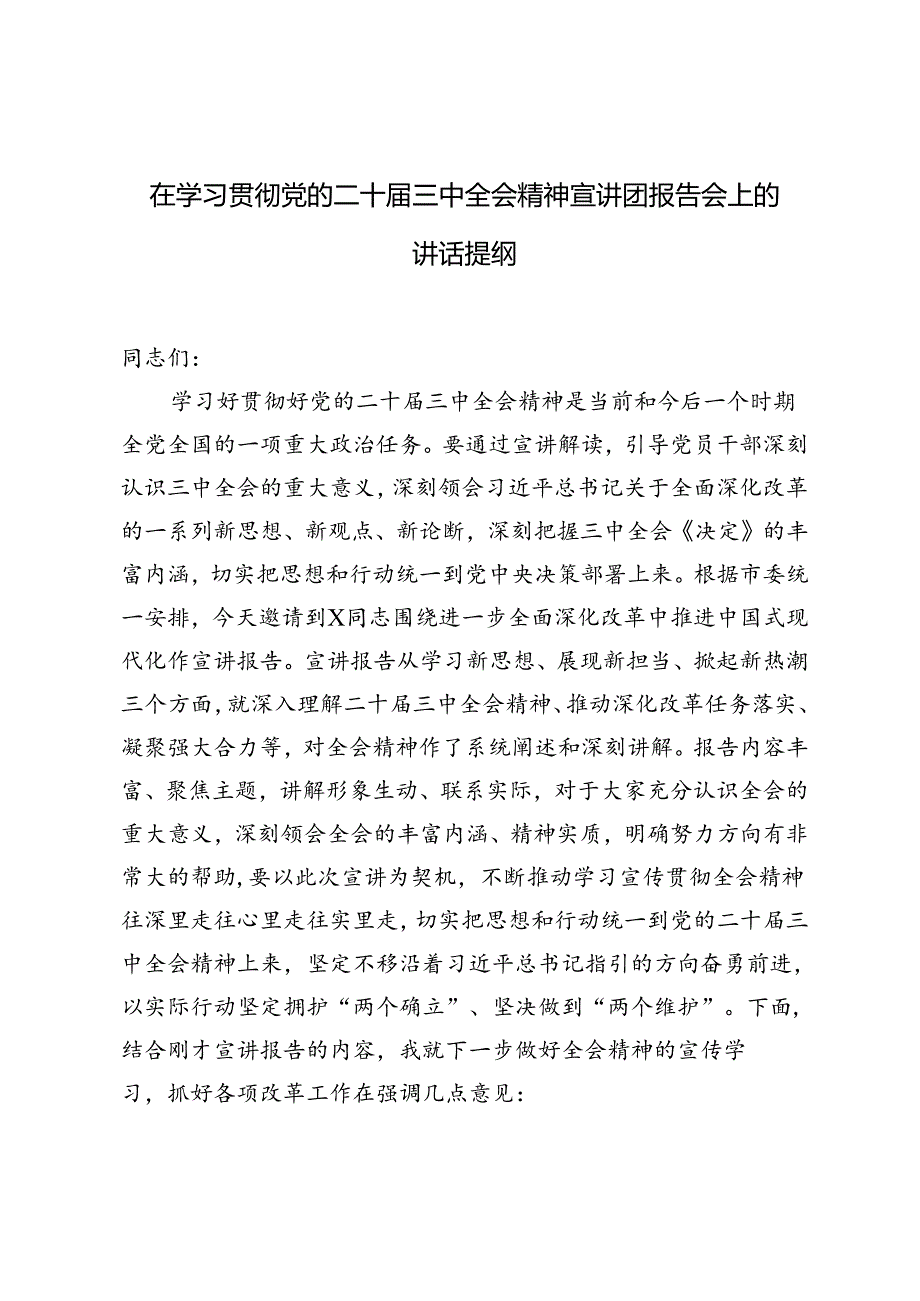 在学习贯彻党的二十届三中全会精神宣讲团报告会上的讲话提纲

同志们：

学习好贯彻好党的二十届三中全会精神是当前和今后一个时期全党全国的一项重大政治任务。要通过宣讲解读，引导党员干部深刻认识三中全会的重大意义，深刻领会习近平总书记关于全面深化改革的一系列新思想、新观点、新论断，深刻把握三中全会《决定》的丰富内涵，切实把思想和行动统一到党中央决策部署上来。根据市委统一安排，今天邀请到X同志围绕进一步全面深化改革中推进中国式现代化作宣讲报告。宣讲报告从学习新思想、展现新担当、掀起新热潮三个方面，就深入理解二十届三中全会精神、推动深化改革任务落实、凝聚强大合力等，对全会精神作了系统阐述和深刻讲解。报告内容丰富、聚焦主题，讲解形象生动、联系实际，对于大家充分认识全会的重大意义，深刻领会全会的丰富内涵、精神实质，明确努力方向有非常大的帮助，要以此次宣讲为契机，不断推动学习宣传贯彻全会精神往深里走往心里走往实里走，切实把思想和行动统一到党的二十届三中全会精神上来，坚定不移沿着习近平总书记指引的方向奋勇前进，以实际行动坚定拥护“两个确立”、坚决做到“两个维护”。下面，结合刚才宣讲报告的内容，我就下一步做好全会精神的宣传学习，抓好各项改革工作在强调几点意见：